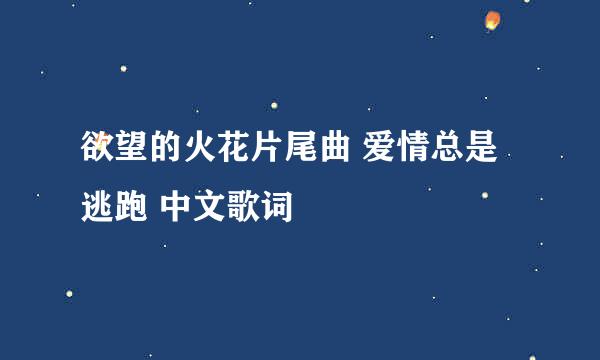 欲望的火花片尾曲 爱情总是逃跑 中文歌词